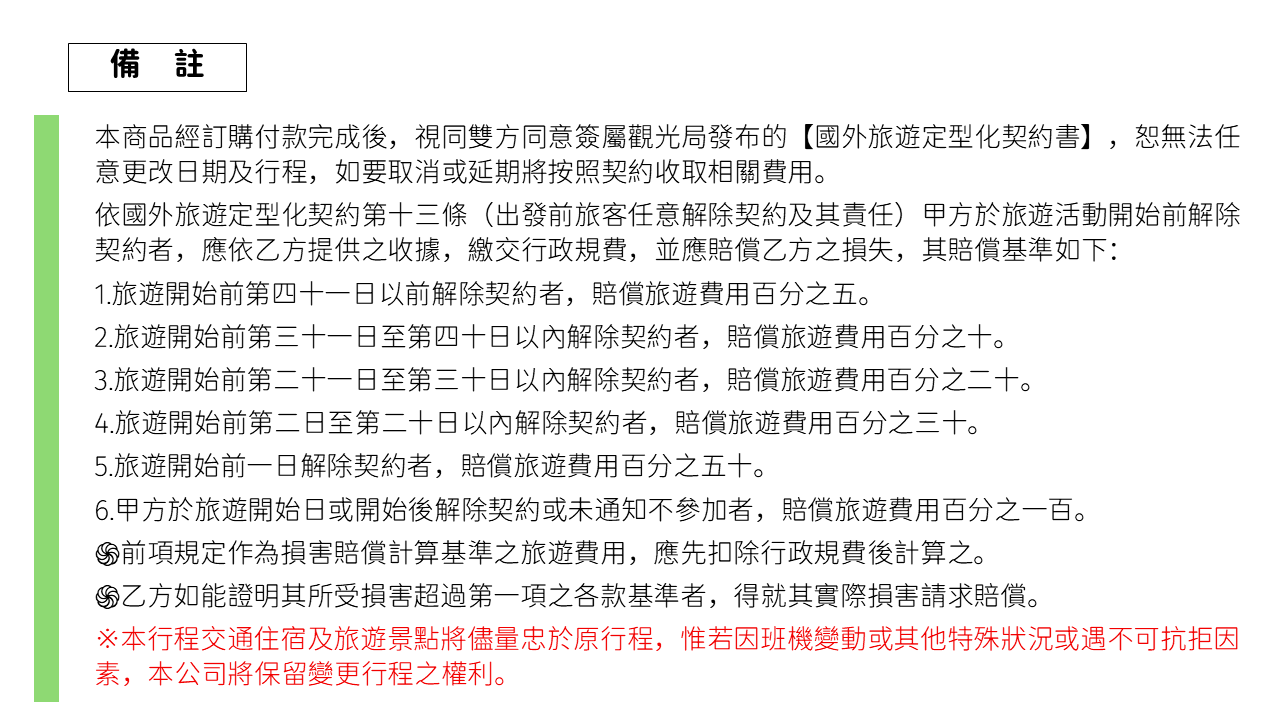 備　註

本商品經訂購付款完成後，視同雙方同意簽屬觀光局發布的【國外旅遊定型化契約書】，恕無法任意更改日期及行程，如要取消或延期將按照契約收取相關費用。

依國外旅遊定型化契約第十三條（出發前旅客任意解除契約及其責任）甲方於旅遊活動開始前解除契約者，應依乙方提供之收據，繳交行政規費，並應賠償乙方之損失，其賠償基準如下：

1.旅遊開始前第四十一日以前解除契約者，賠償旅遊費用百分之五。

2.旅遊開始前第三十一日至第四十日以內解除契約者，賠償旅遊費用百分之十。

3.旅遊開始前第二十一日至第三十日以內解除契約者，賠償旅遊費用百分之二十。

4.旅遊開始前第二日至第二十日以內解除契約者，賠償旅遊費用百分之三十。

5.旅遊開始前一日解除契約者，賠償旅遊費用百分之五十。

6.甲方於旅遊開始日或開始後解除契約或未通知不參加者，賠償旅遊費用百分之一百。

֍前項規定作為損害賠償計算基準之旅遊費用，應先扣除行政規費後計算之。

֍乙方如能證明其所受損害超過第一項之各款基準者，得就其實際損害請求賠償。

※本行程交通住宿及旅遊景點將儘量忠於原行程，惟若因班機變動或其他特殊狀況或遇不可抗拒因素，本公司將保留變更行程之權利。